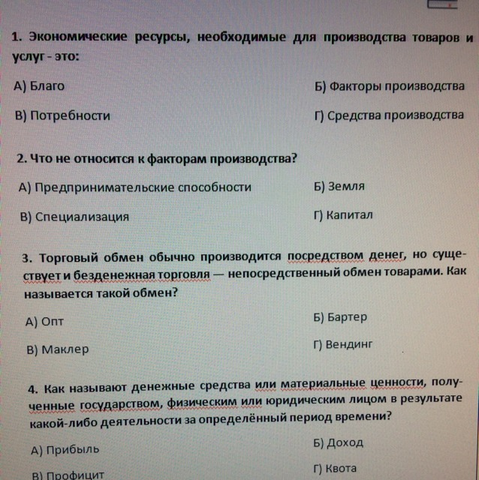 1. Экономические ресурсы, необходимые для производства товаров и услуг - это:

А) Благо

Б) Факторы производства

В) Потребности

Г) Средства производства

2. Что не относится к факторам производства?

А) Предпринимательские способности

Б) Земля

В) Специализация

Г) Капитал

3. Торговый обмен обычно производится посредством денег, но существует и безденежная торговля — непосредственный обмен товарами. Как называется такой обмен?

А) Опт

Б) Бартер

В) Маклер

Г) Вендинг

4. Как называют денежные средства или материальные ценности, полученные государством, физическим или юридическим лицом в результате какой-либо деятельности за определённый период времени?

А) Прибыль

Б) Доход

В) Профицит

Г) Квота